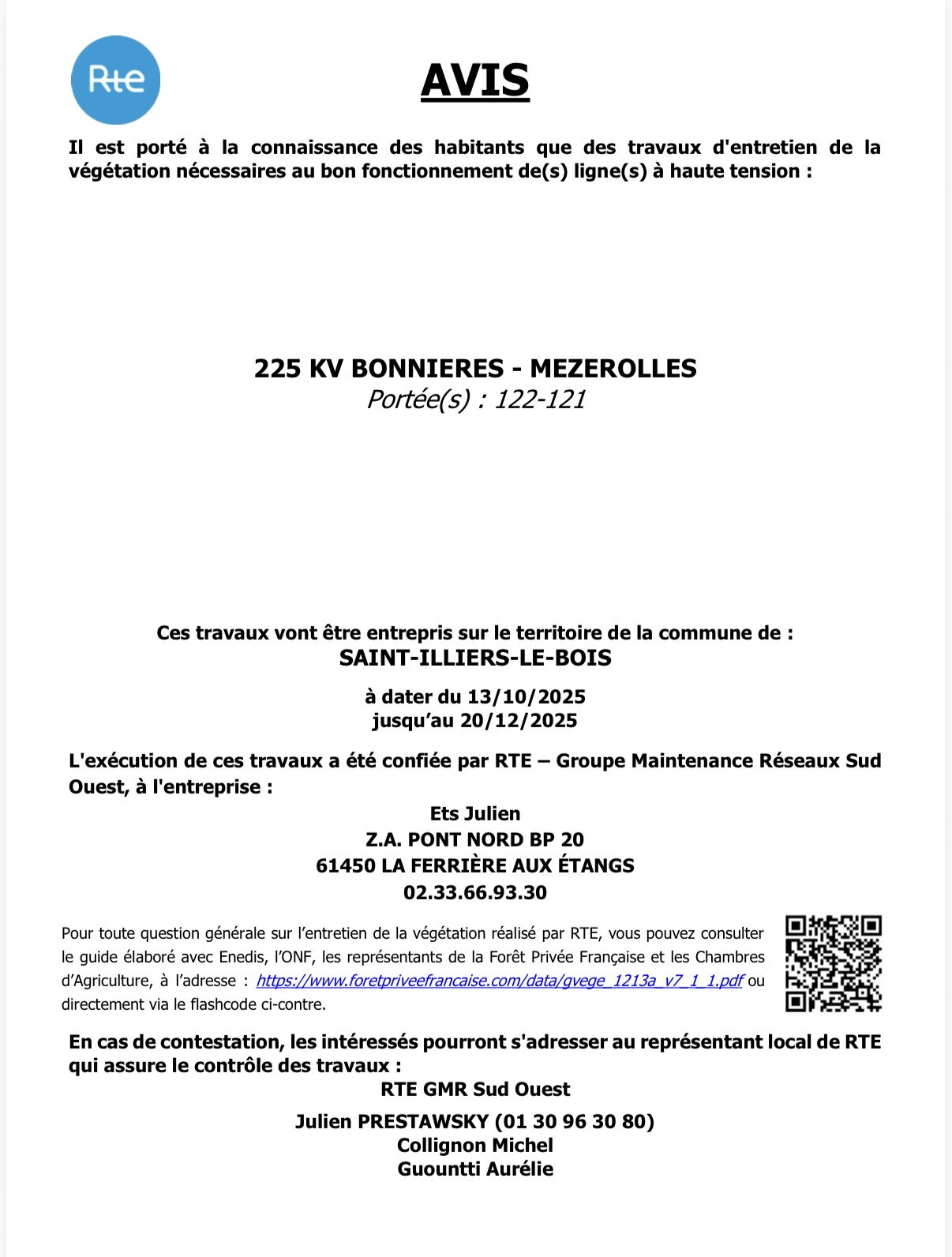 Rte

AVIS

Il est porté à la connaissance des habitants que des travaux d'entretien de la végétation nécessaires au bon fonctionnement de(s) ligne(s) à haute tension :

225 KV BONNIERES - MEZEROLLES
Portée(s) : 122-121

Ces travaux vont être entrepris sur le territoire de la commune de :
SAINT-ILLIERS-LE-BOIS

à dater du 13/10/2025
jusqu'au 20/12/2025

L'exécution de ces travaux a été confiée par RTE – Groupe Maintenance Réseaux Sud Ouest, à l'entreprise :

Ets Julien
Z.A. PONT NORD BP 20
61450 LA FERRIÈRE AUX ÉTANGS
02.33.66.93.30

Pour toute question générale sur l'entretien de la végétation réalisé par RTE, vous pouvez consulter le guide élaboré avec Enedis, l'ONF, les représentants de la Forêt Privée Française et les Chambres d'Agriculture, à l'adresse : https://www.foretpriveefrancaise.com/data/gvege_1213a_v7_1_1.pdf ou directement via le flashcode ci-contre.

En cas de contestation, les intéressés pourront s'adresser au représentant local de RTE qui assure le contrôle des travaux :
RTE GMR Sud Ouest

Julien PRESTAWSKY (01 30 96 30 80)
Collignon Michel
Guountti Aurélie